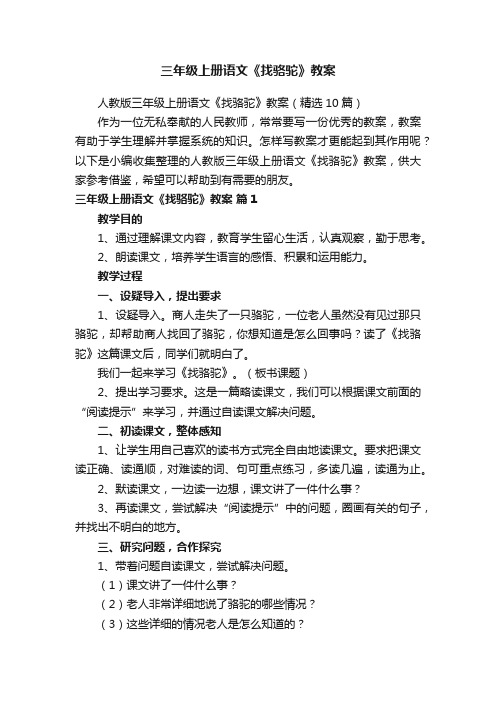 三年级上册语文《找骆驼》教案

人教版三年级上册语文《找骆驼》教案（精选10篇）

作为一位无私奉献的人民教师，常常要写一份优秀的教案，教案有助于学生理解并掌握系统的知识。怎样写教案才更能起到其作用呢？以下是小编收集整理的人教版三年级上册语文《找骆驼》教案，供大家参考借鉴，希望可以帮助到有需要的朋友。

三年级上册语文《找骆驼》教案 篇1

教学目的

1、通过理解课文内容，教育学生留心生活，认真观察，勤于思考。

2、朗读课文，培养学生语言的感悟、积累和运用能力。

教学过程

一、设疑导入，提出要求

1、设疑导入。商人走失了一只骆驼，一位老人虽然没有见过那只骆驼，却帮助商人找回了骆驼，你想知道是怎么回事吗？读了《找骆驼》这篇课文后，同学们就明白了。

我们一起来学习《找骆驼》。（板书课题）

2、提出学习要求。这是一篇略读课文，我们可以根据课文前面的“阅读提示”来学习，并通过自读课文解决问题。

二、初读课文，整体感知

1、让学生用自己喜欢的读书方式完全自由地读课文。要求把课文读正确、读通顺，对难读的词、句可重点练习，多读几遍，读通为止。

2、默读课文，一边读一边想，课文讲了一件什么事？

3、再读课文，尝试解决“阅读提示”中的问题，圈画有关的句子，并找出不明白的地方。

三、研究问题，合作探究

1、带着问题自读课文，尝试解决问题。

（1）课文讲了一件什么事？

（2）老人非常详细地说了骆驼的哪些情况？

（3）这些详细的情况老人是怎么知道的？